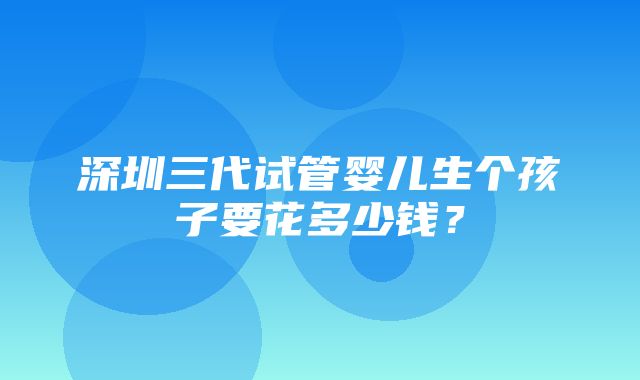 深圳三代试管婴儿生个孩子要花多少钱？